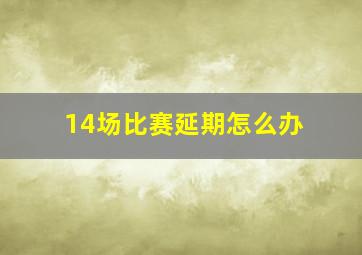 14场比赛延期怎么办